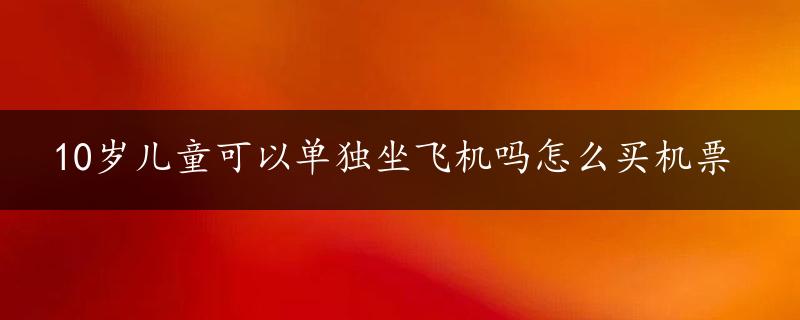 10岁儿童可以单独坐飞机吗怎么买机票